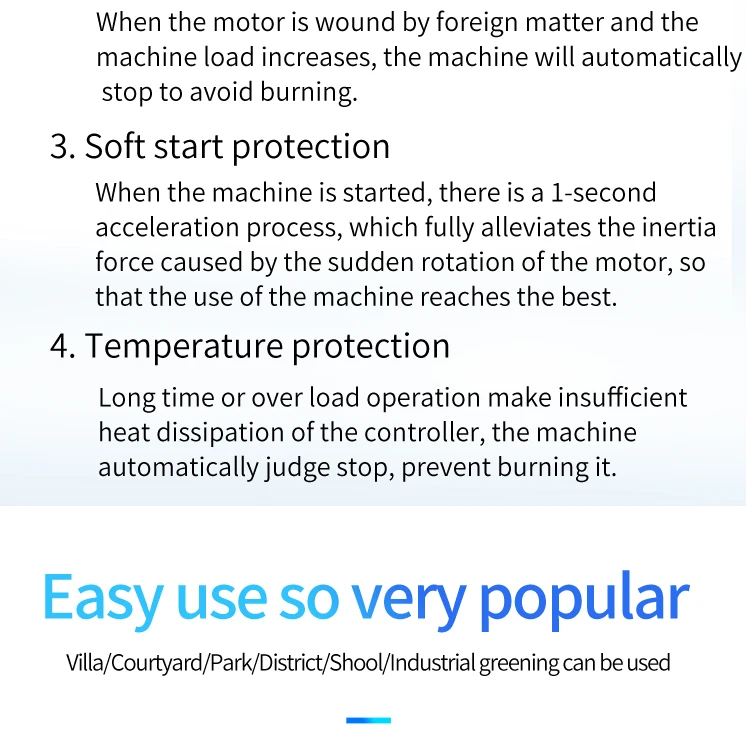 When the motor is wound by foreign matter and the machine load increases, the machine will automatically stop to avoid burning.

3. Soft start protection

When the machine is started, there is a 1-second acceleration process, which fully alleviates the inertia force caused by the sudden rotation of the motor, so that the use of the machine reaches the best.

4. Temperature protection

Long time or over load operation make insufficient heat dissipation of the controller, the machine automatically judge stop, prevent burning it.

Easy use so very popular

Villa/Courtyard/Park/District/Shool/Industrial greening can be used